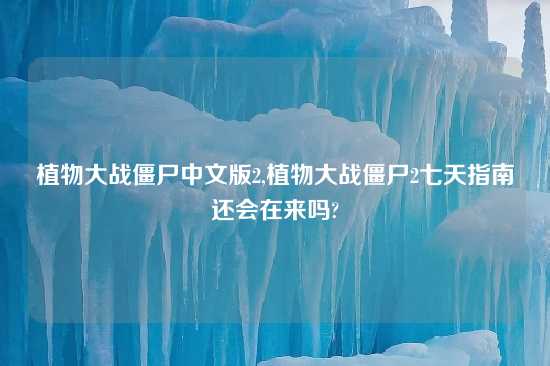 植物大战僵尸中文版2,植物大战僵尸2七天指南还会在来吗?